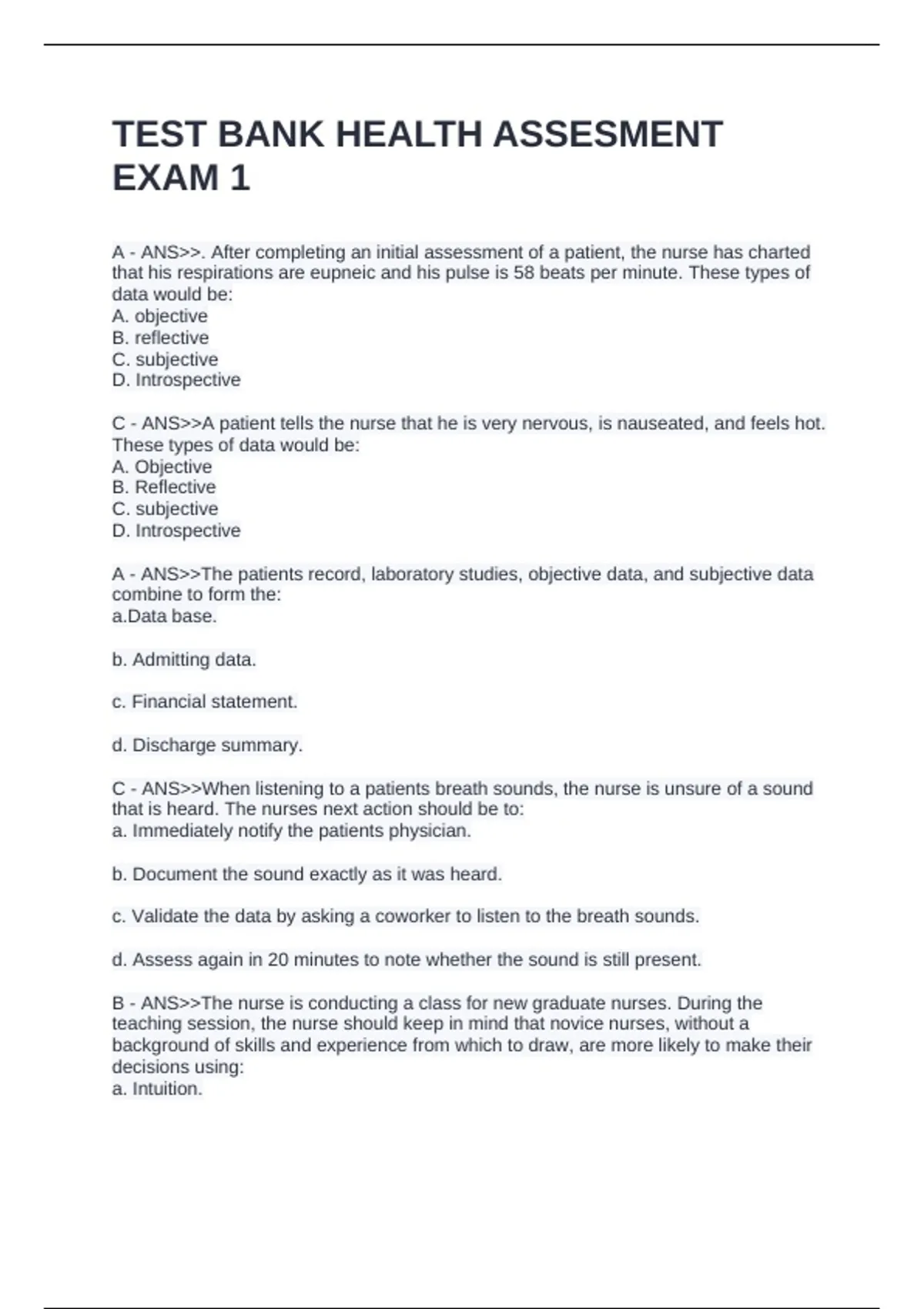 TEST BANK HEALTH ASSESMENT EXAM 1

A - ANS>>. After completing an initial assessment of a patient, the nurse has charted that his respirations are eupneic and his pulse is 58 beats per minute. These types of data would be:
A. objective
B. reflective
C. subjective
D. Introspective

C - ANS>>A patient tells the nurse that he is very nervous, is nauseated, and feels hot. These types of data would be:
A. Objective
B. Reflective
C. subjective
D. Introspective

A - ANS>>The patients record, laboratory studies, objective data, and subjective data combine to form the:
a.Data base.

b. Admitting data.

c. Financial statement.

d. Discharge summary.

C - ANS>>When listening to a patients breath sounds, the nurse is unsure of a sound that is heard. The nurses next action should be to:
a. Immediately notify the patients physician.

b. Document the sound exactly as it was heard.

c. Validate the data by asking a coworker to listen to the breath sounds.

d. Assess again in 20 minutes to note whether the sound is still present.

B - ANS>>The nurse is conducting a class for new graduate nurses. During the teaching session, the nurse should keep in mind that novice nurses, without a background of skills and experience from which to draw, are more likely to make their decisions using:
a. Intuition.